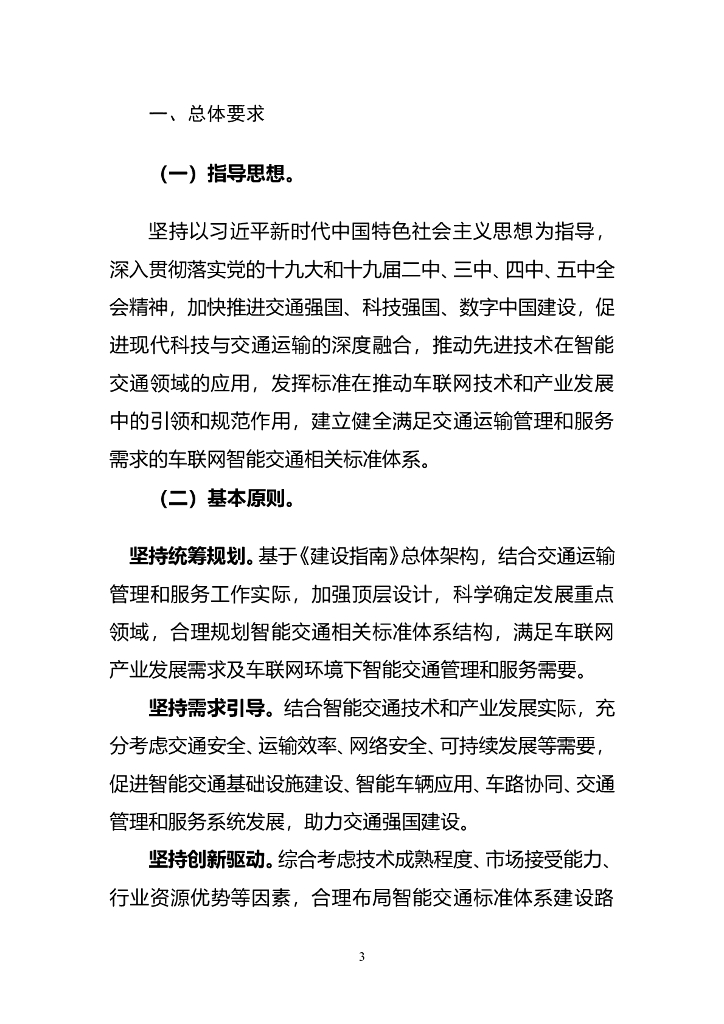 一、总体要求

（一）指导思想。

坚持以习近平新时代中国特色社会主义思想为指导，深入贯彻落实党的十九大和十九届二中、三中、四中、五中全会精神，加快推进交通强国、科技强国、数字中国建设，促进现代科技与交通运输的深度融合，推动先进技术在智能交通领域的应用，发挥标准在推动车联网技术和产业发展中的引领和规范作用，建立健全满足交通运输管理和服务需求的车联网智能交通相关标准体系。

（二）基本原则。

坚持统筹规划。基于《建设指南》总体架构，结合交通运输管理和服务工作实际，加强顶层设计，科学确定发展重点领域，合理规划智能交通相关标准体系结构，满足车联网产业发展需求及车联网环境下智能交通管理和服务需要。

坚持需求引导。结合智能交通技术和产业发展实际，充分考虑交通安全、运输效率、网络安全、可持续发展等需要，促进智能交通基础设施建设、智能车辆应用、车路协同、交通管理和服务系统发展，助力交通强国建设。

坚持创新驱动。综合考虑技术成熟程度、市场接受能力、行业资源优势等因素，合理布局智能交通标准体系建设路

3